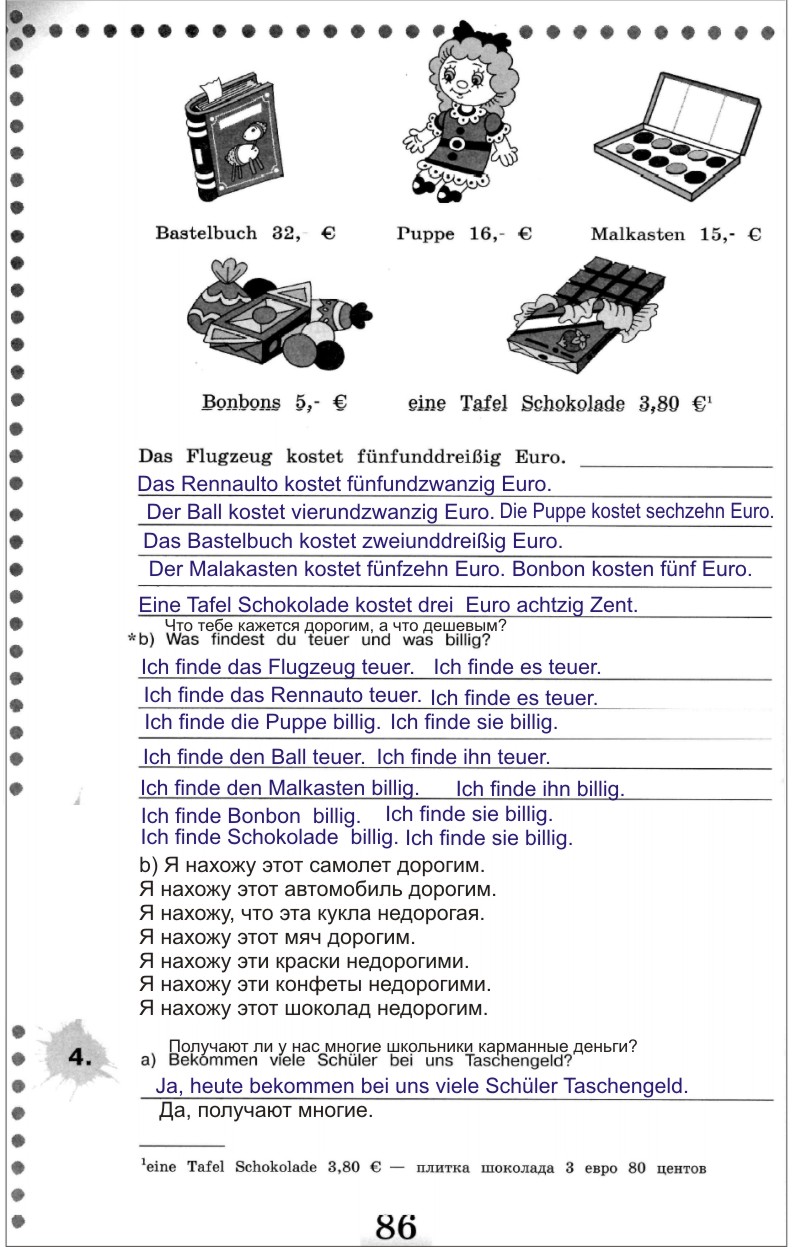 Bastelbuch 32,- €

Puppe 16,- €

Malkasten 15,- €

Bonbons 5,- €

eine Tafel Schokolade 3,80 €¹

Das Flugzeug kostet fünfunddreißig Euro.
Das Rennaulto kostet fünfundzwanzig Euro.
Der Ball kostet vierundzwanzig Euro. Die Puppe kostet sechzehn Euro.
Das Bastelbuch kostet zweiunddreißig Euro.
Der Malakasten kostet fünfzehn Euro. Bonbon kosten fünf Euro.
Eine Tafel Schokolade kostet drei Euro achtzig Zent.

Что тебе кажется дорогим, а что дешевым?
*b) Was findest du teuer und was billig?
Ich finde das Flugzeug teuer. Ich finde es teuer.
Ich finde das Rennauto teuer. Ich finde es teuer.
Ich finde die Puppe billig. Ich finde sie billig.
Ich finde den Ball teuer. Ich finde ihn teuer.
Ich finde den Malkasten billig. Ich finde ihn billig.
Ich finde Bonbon billig. Ich finde sie billig.
Ich finde Schokolade billig. Ich finde sie billig.
b) Я нахожу этот самолет дорогим.
Я нахожу этот автомобиль дорогим.
Я нахожу, что эта кукла недорогая.
Я нахожу этот мяч дорогим.
Я нахожу эти краски недорогими.
Я нахожу эти конфеты недорогими.
Я нахожу этот шоколад недорогим.

4.
Получают ли у нас многие школьники карманные деньги?
a) Bekommen viele Schüler bei uns Taschengeld?
Ja, heute bekommen bei uns viele Schüler Taschengeld.
Да, получают многие.

¹eine Tafel Schokolade 3,80 € — плитка шоколада 3 евро 80 центов

86